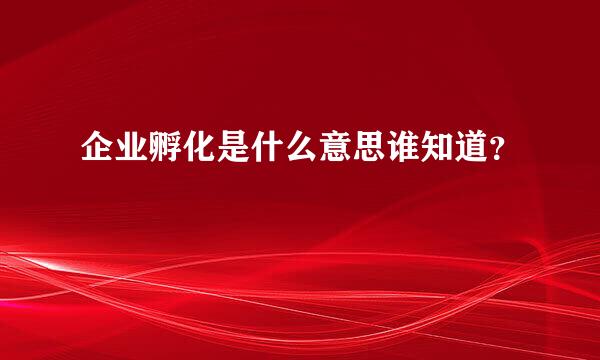 企业孵化是什么意思谁知道？